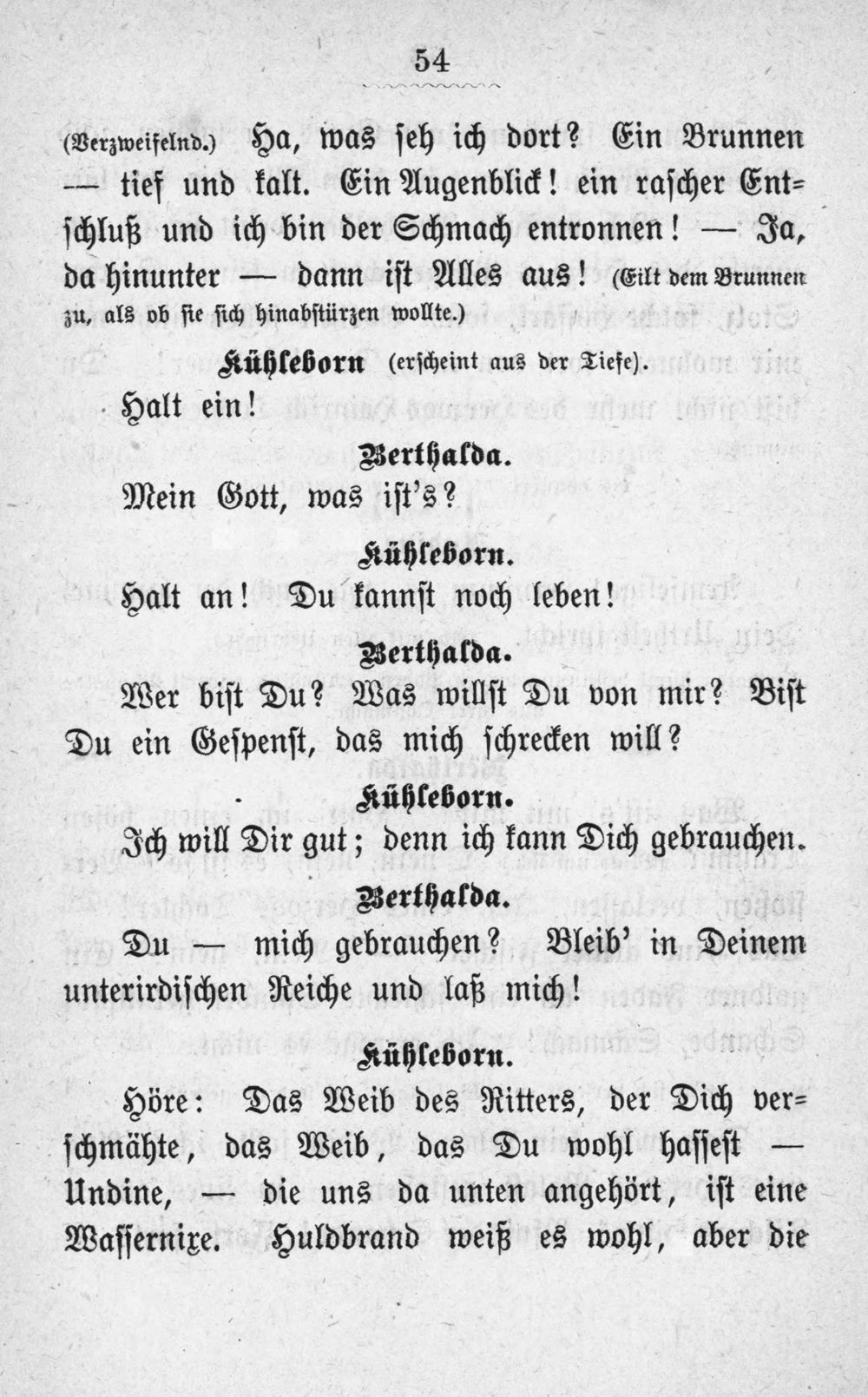 54

(Verzweifelnd.) Ha, was seh ich dort? Ein Brunnen — tief und kalt. Ein Augenblick! ein rascher Entschluß und ich bin der Schmach entronnen! — Ja, da hinunter — dann ist Alles aus! (Eilt dem Brunnen zu, als ob sie sich hinabstürzen wollte.)

Kühleborn (erscheint aus der Tiefe).

Halt ein!

Berthalda.

Mein Gott, was ist's?

Kühleborn.

Halt an! Du kannst noch leben!

Berthalda.

Wer bist Du? Was willst Du von mir? Bist Du ein Gespenst, das mich schrecken will?

Kühleborn.

Ich will Dir gut; denn ich kann Dich gebrauchen.

Berthalda.

Du — mich gebrauchen? Bleib' in Deinem unterirdischen Reiche und laß mich!

Kühleborn.

Höre: Das Weib des Ritters, der Dich verschmähte, das Weib, das Du wohl hassest — Undine, — die uns da unten angehört, ist eine Wassernixe. Huldbrand weiß es wohl, aber die